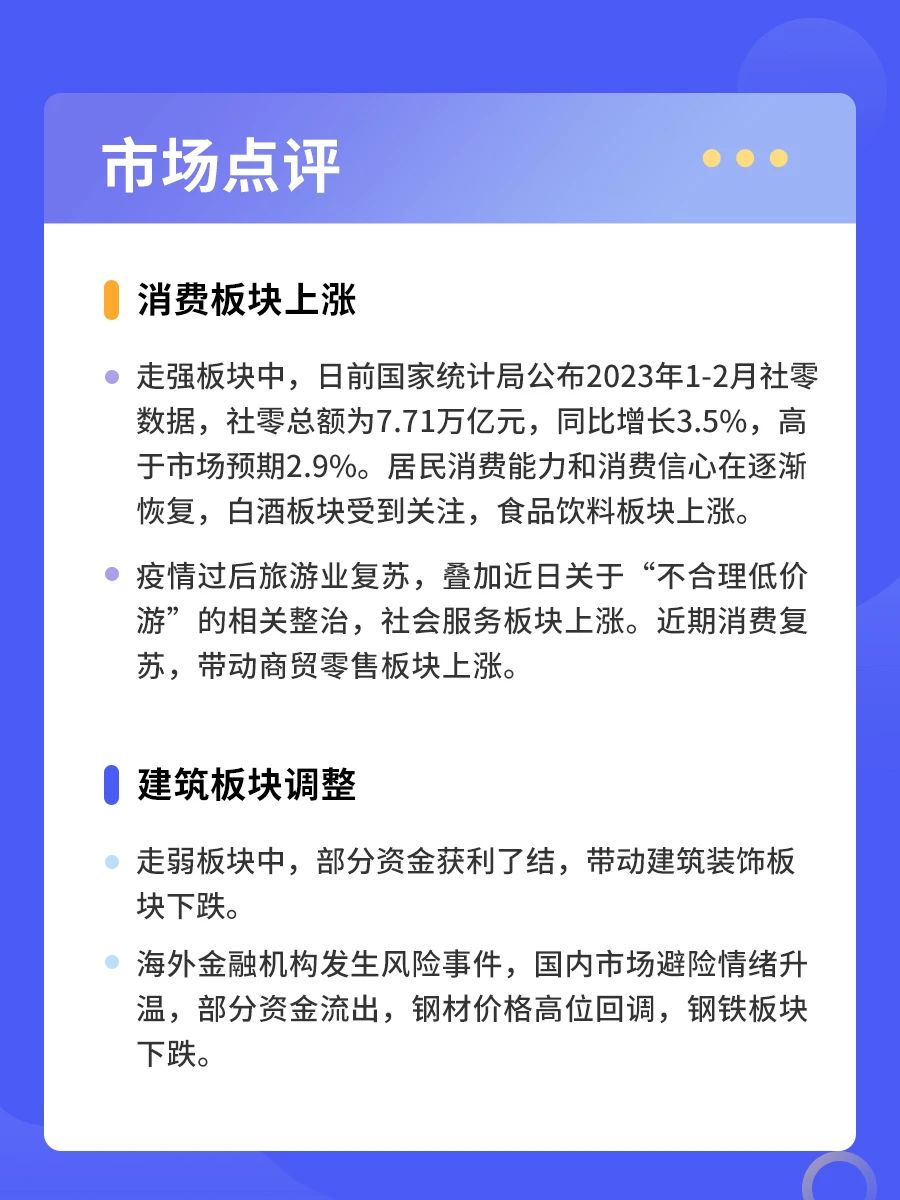 市场点评

消费板块上涨

走强板块中，日前国家统计局公布2023年1-2月社零数据，社零总额为7.71万亿元，同比增长3.5%，高于市场预期2.9%。居民消费能力和消费信心在逐渐恢复，白酒板块受到关注，食品饮料板块上涨。

疫情过后旅游业复苏，叠加近日关于“不合理低价游”的相关整治，社会服务板块上涨。近期消费复苏，带动商贸零售板块上涨。

建筑板块调整

走弱板块中，部分资金获利了结，带动建筑装饰板块下跌。

海外金融机构发生风险事件，国内市场避险情绪升温，部分资金流出，钢材价格高位回调，钢铁板块下跌。